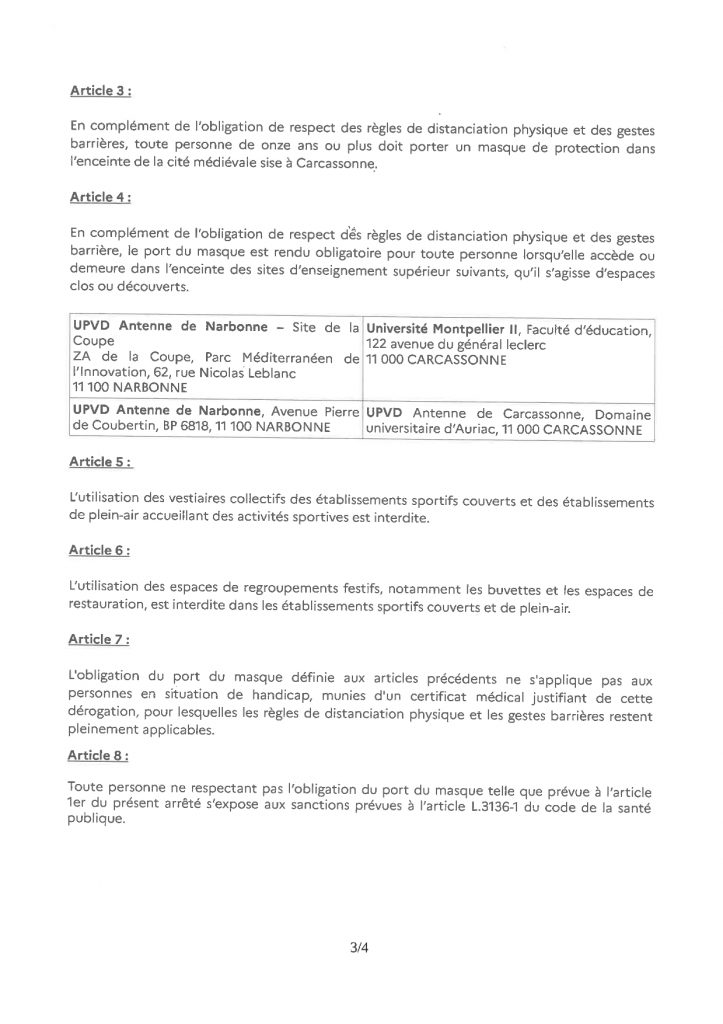 Article 3 :

En complément de l'obligation de respect des règles de distanciation physique et des gestes barrières, toute personne de onze ans ou plus doit porter un masque de protection dans l'enceinte de la cité médiévale sise à Carcassonne.

Article 4 :

En complément de l'obligation de respect des règles de distanciation physique et des gestes barrière, le port du masque est rendu obligatoire pour toute personne lorsqu'elle accède ou demeure dans l'enceinte des sites d'enseignement supérieur suivants, qu'il s'agisse d'espaces clos ou découverts.

| UPVD Antenne de Narbonne – Site de la Coupe ZA de la Coupe, Parc Méditerranéen de l'Innovation, 62, rue Nicolas Leblanc 11 100 NARBONNE | Université Montpellier II, Faculté d'éducation, 122 avenue du général leclerc 11 000 CARCASSONNE |
|---|---|
| UPVD Antenne de Narbonne, Avenue Pierre de Coubertin, BP 6818, 11 100 NARBONNE | UPVD Antenne de Carcassonne, Domaine universitaire d'Auriac, 11 000 CARCASSONNE |

Article 5 :

L'utilisation des vestiaires collectifs des établissements sportifs couverts et des établissements de plein-air accueillant des activités sportives est interdite.

Article 6 :

L'utilisation des espaces de regroupements festifs, notamment les buvettes et les espaces de restauration, est interdite dans les établissements sportifs couverts et de plein-air.

Article 7 :

L'obligation du port du masque définie aux articles précédents ne s'applique pas aux personnes en situation de handicap, munies d'un certificat médical justifiant de cette dérogation, pour lesquelles les règles de distanciation physique et les gestes barrières restent pleinement applicables.

Article 8 :

Toute personne ne respectant pas l'obligation du port du masque telle que prévue à l'article 1er du présent arrêté s'expose aux sanctions prévues à l'article L.3136-1 du code de la santé publique.

3/4